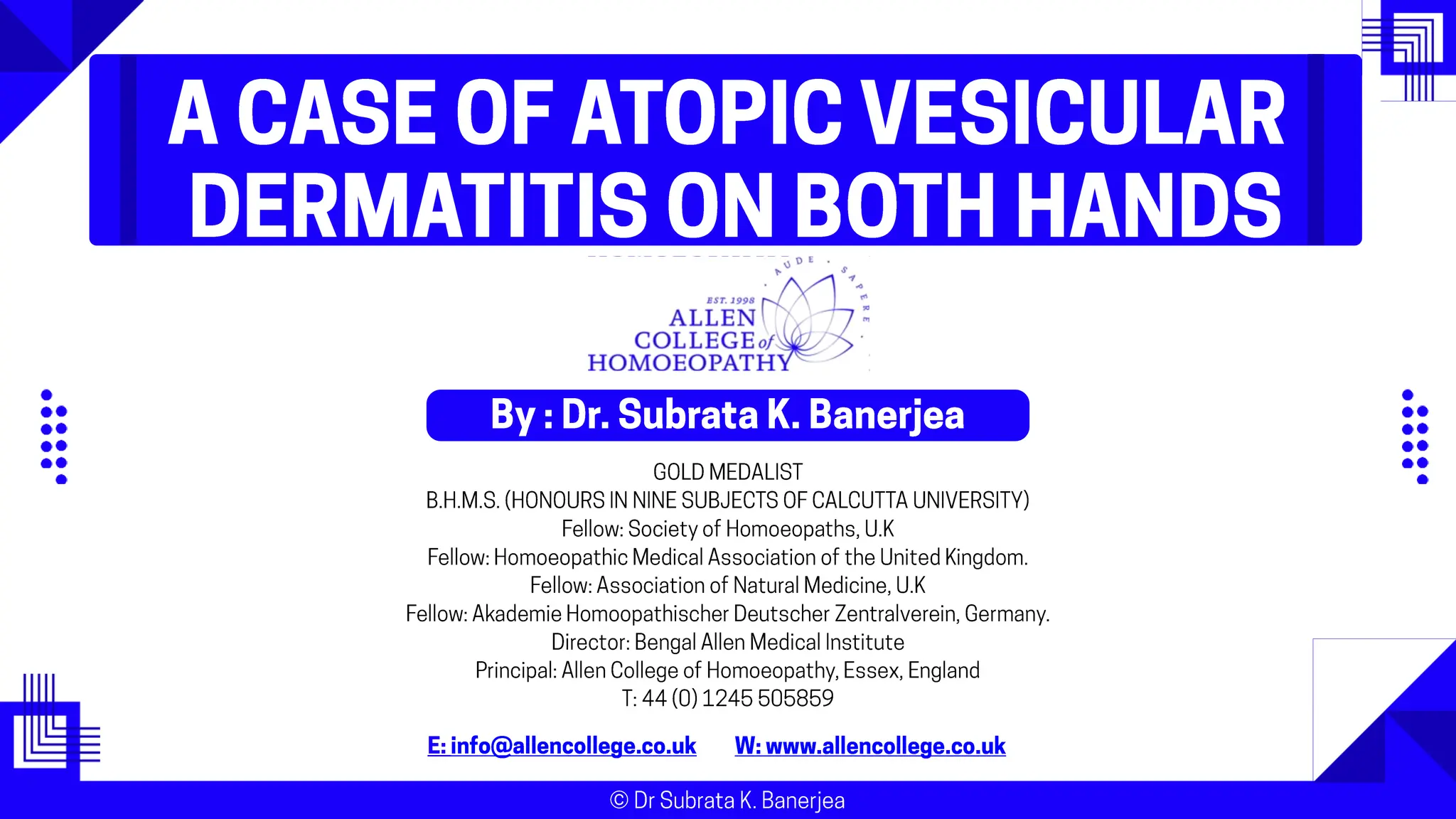 A CASE OF ATOPIC VESICULAR DERMATITIS ON BOTH HANDS

AUDE · SAPERE ·
EST. 1998
ALLEN
COLLEGE of
HOMOEOPATHY

By : Dr. Subrata K. Banerjea

GOLD MEDALIST
B.H.M.S. (HONOURS IN NINE SUBJECTS OF CALCUTTA UNIVERSITY)
Fellow: Society of Homoeopaths, U.K
Fellow: Homoeopathic Medical Association of the United Kingdom.
Fellow: Association of Natural Medicine, U.K
Fellow: Akademie Homoopathischer Deutscher Zentralverein, Germany.
Director: Bengal Allen Medical Institute
Principal: Allen College of Homoeopathy, Essex, England
T: 44 (0) 1245 505859

E: info@allencollege.co.uk W: www.allencollege.co.uk

© Dr Subrata K. Banerjea